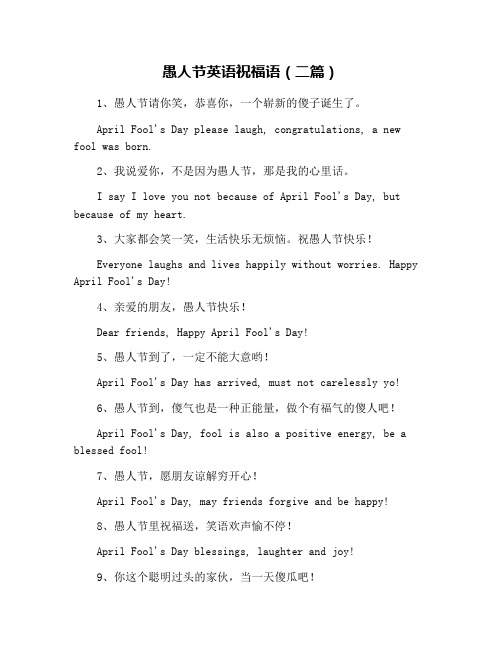 愚人节英语祝福语（二篇）

1、愚人节请你笑，恭喜你，一个崭新的傻子诞生了。

April Fool's Day please laugh, congratulations, a new fool was born.

2、我说爱你，不是因为愚人节，那是我的心里话。

I say I love you not because of April Fool's Day, but because of my heart.

3、大家都会笑一笑，生活快乐无烦恼。祝愚人节快乐！

Everyone laughs and lives happily without worries. Happy April Fool's Day!

4、亲爱的朋友，愚人节快乐！

Dear friends, Happy April Fool's Day!

5、愚人节到了，一定不能大意哟！

April Fool's Day has arrived, must not carelessly yo!

6、愚人节到，傻气也是一种正能量，做个有福气的傻人吧！

April Fool's Day, fool is also a positive energy, be a blessed fool!

7、愚人节，愿朋友谅解穷开心！

April Fool's Day, may friends forgive and be happy!

8、愚人节里祝福送，笑语欢声愉不停！

April Fool's Day blessings, laughter and joy!

9、你这个聪明过头的家伙，当一天傻瓜吧！